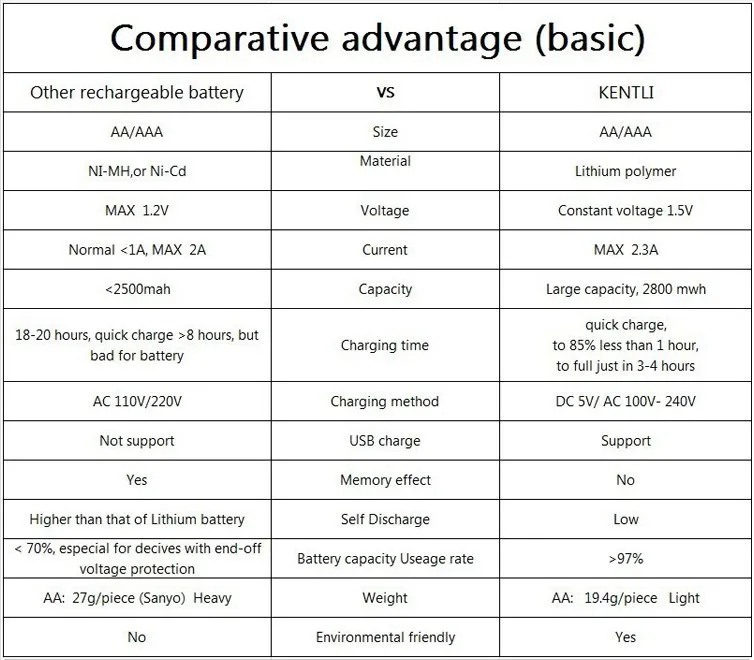 Comparative advantage (basic)

| Other rechargeable battery | VS | KENTLI |
|---|---|---|
| AA/AAA | Size | AA/AAA |
| NI-MH,or Ni-Cd | Material | Lithium polymer |
| MAX 1.2V | Voltage | Constant voltage 1.5V |
| Normal <1A, MAX 2A | Current | MAX 2.3A |
| <2500mah | Capacity | Large capacity, 2800 mwh |
| 18-20 hours, quick charge >8 hours, but bad for battery | Charging time | quick charge, to 85% less than 1 hour, to full just in 3-4 hours |
| AC 110V/220V | Charging method | DC 5V/ AC 100V- 240V |
| Not support | USB charge | Support |
| Yes | Memory effect | No |
| Higher than that of Lithium battery | Self Discharge | Low |
| < 70%, especial for decives with end-off voltage protection | Battery capacity Useage rate | >97% |
| AA: 27g/piece (Sanyo) Heavy | Weight | AA: 19.4g/piece Light |
| No | Environmental friendly | Yes |